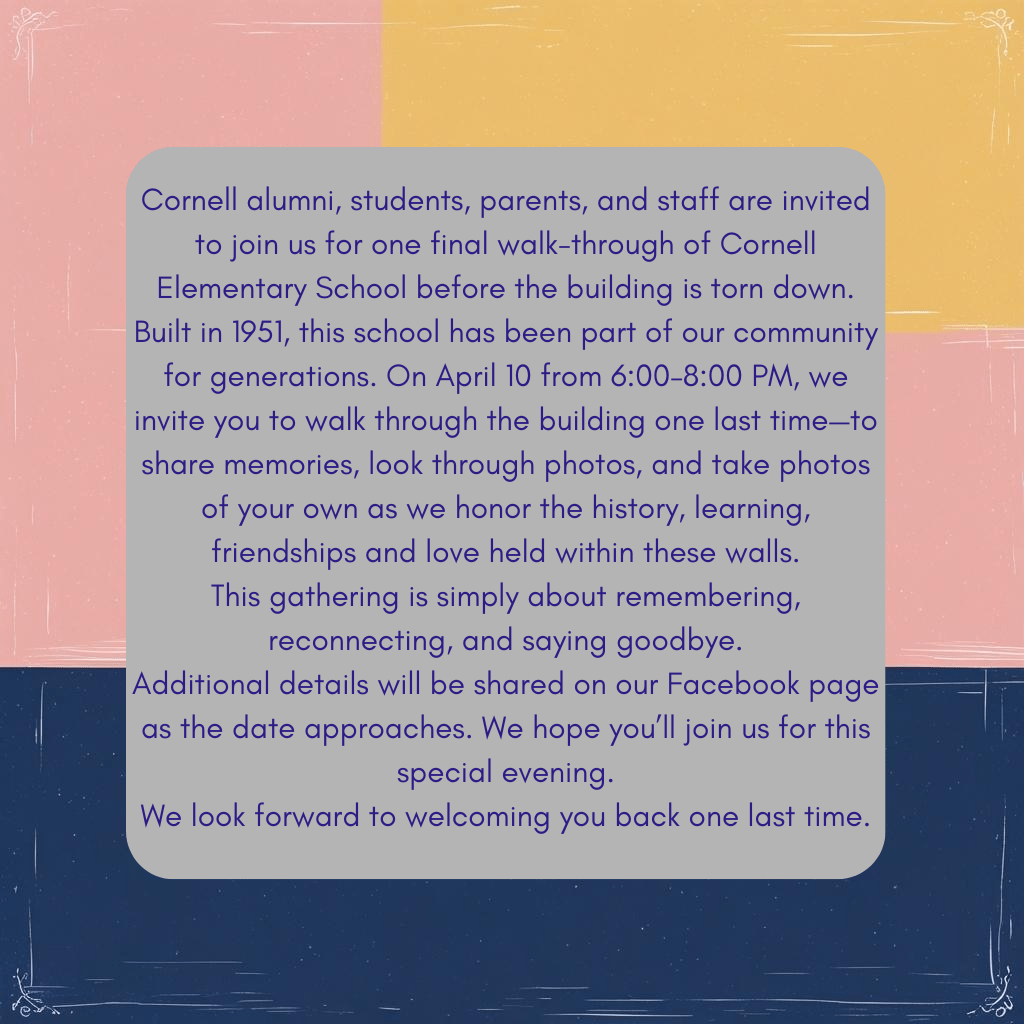 Cornell alumni, students, parents, and staff are invited to join us for one final walk-through of Cornell Elementary School before the building is torn down. Built in 1951, this school has been part of our community for generations. On April 10 from 6:00-8:00 PM, we invite you to walk through the building one last time—to share memories, look through photos, and take photos of your own as we honor the history, learning, friendships and love held within these walls.
This gathering is simply about remembering, reconnecting, and saying goodbye.
Additional details will be shared on our Facebook page as the date approaches. We hope you'll join us for this special evening.
We look forward to welcoming you back one last time.